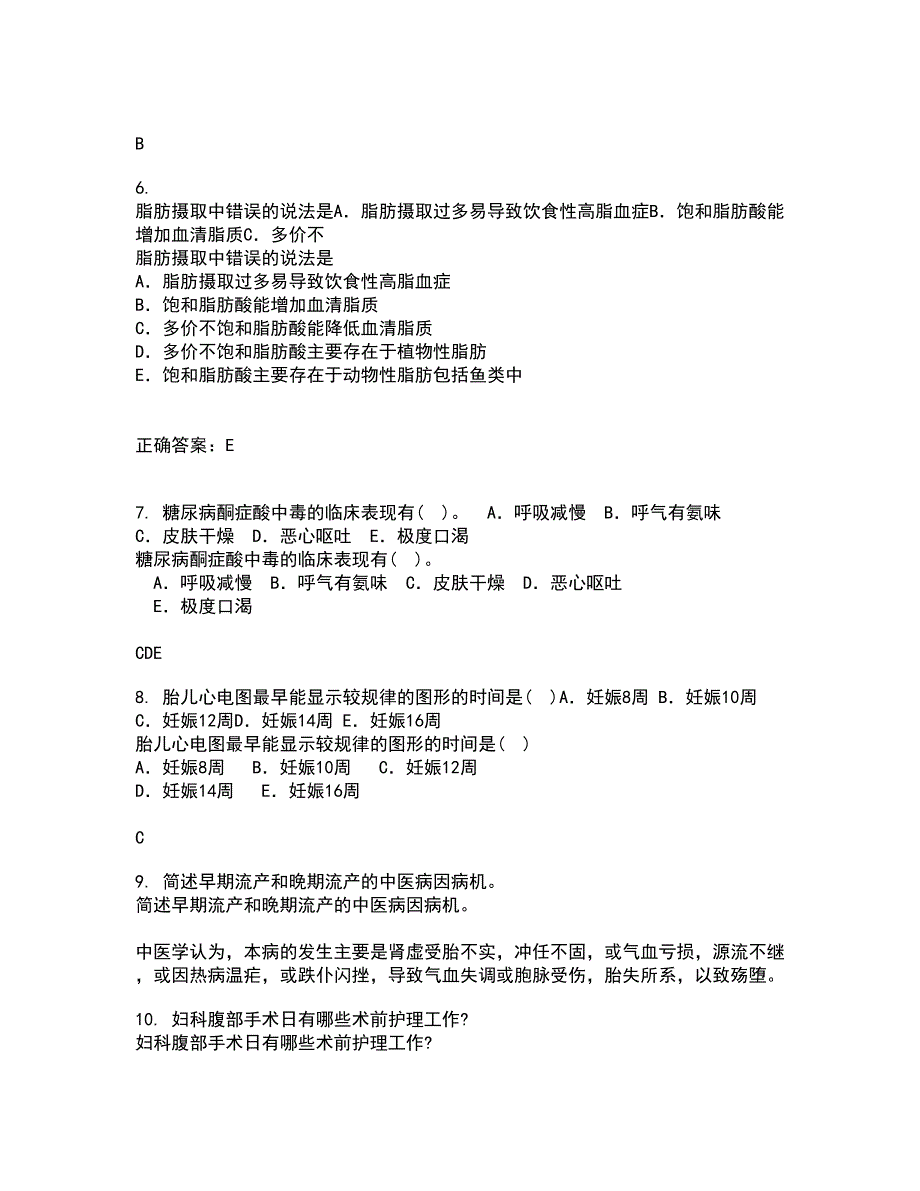 B

6.
脂肪摄取中错误的说法是A．脂肪摄取过多易导致饮食性高脂血症B．饱和脂肪酸能增加血清脂质C．多价不
脂肪摄取中错误的说法是
A．脂肪摄取过多易导致饮食性高脂血症
B．饱和脂肪酸能增加血清脂质
C．多价不饱和脂肪酸能降低血清脂质
D．多价不饱和脂肪酸主要存在于植物性脂肪
E．饱和脂肪酸主要存在于动物性脂肪包括鱼类中

正确答案：E

7. 糖尿病酮症酸中毒的临床表现有（ ）。 A．呼吸减慢 B．呼气有氨味 C．皮肤干燥 D．恶心呕吐 E．极度口渴
糖尿病酮症酸中毒的临床表现有（ ）。
A．呼吸减慢 B．呼气有氨味 C．皮肤干燥 D．恶心呕吐 E．极度口渴

CDE

8. 胎儿心电图最早能显示较规律的图形的时间是( )A．妊娠8周 B．妊娠10周 C．妊娠12周D．妊娠14周 E．妊娠16周
胎儿心电图最早能显示较规律的图形的时间是( )
A．妊娠8周 B．妊娠10周 C．妊娠12周
D．妊娠14周 E．妊娠16周

C

9. 简述早期流产和晚期流产的中医病因病机。
简述早期流产和晚期流产的中医病因病机。

中医学认为，本病的发生主要是肾虚受胎不实，冲任不固，或气血亏损，源流不继，或因热病温疟，或跌仆闪挫，导致气血失调或胞脉受伤，胎失所系，以致殇堕。

10. 妇科腹部手术日有哪些术前护理工作?
妇科腹部手术日有哪些术前护理工作?